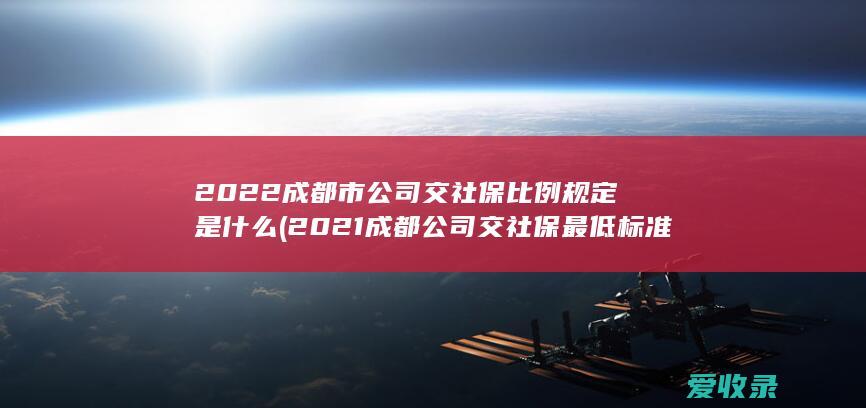 2022成都市公司交社保比例规定是什么(2021成都公司交社保最低标准

爱收录